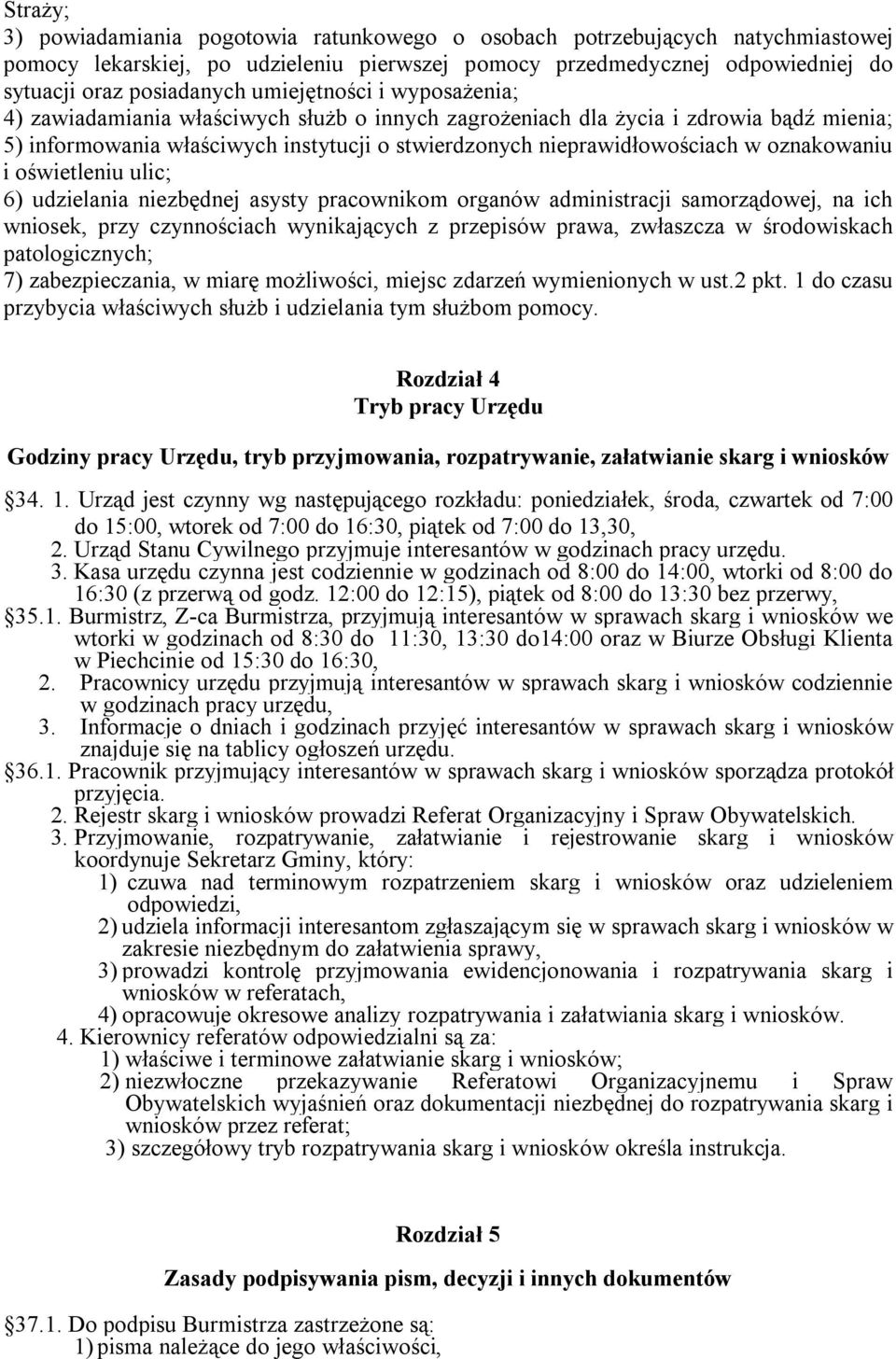 Straży;
3) powiadamiania pogotowia ratunkowego o osobach potrzebujących natychmiastowej pomocy lekarskiej, po udzieleniu pierwszej pomocy przedmedycznej odpowiedniej do sytuacji oraz posiadanych umiejętności i wyposażenia;
4) zawiadamiania właściwych służb o innych zagrożeniach dla życia i zdrowia bądź mienia;
5) informowania właściwych instytucji o stwierdzonych nieprawidłowościach w oznakowaniu i oświetleniu ulic;
6) udzielania niezbędnej asysty pracownikom organów administracji samorządowej, na ich wniosek, przy czynnościach wynikających z przepisów prawa, zwłaszcza w środowiskach patologicznych;
7) zabezpieczania, w miarę możliwości, miejsc zdarzeń wymienionych w ust.2 pkt. 1 do czasu przybycia właściwych służb i udzielania tym służbom pomocy.

Rozdział 4
Tryb pracy Urzędu

Godziny pracy Urzędu, tryb przyjmowania, rozpatrywanie, załatwianie skarg i wniosków

34. 1. Urząd jest czynny wg następującego rozkładu: poniedziałek, środa, czwartek od 7:00 do 15:00, wtorek od 7:00 do 16:30, piątek od 7:00 do 13,30,
2. Urząd Stanu Cywilnego przyjmuje interesantów w godzinach pracy urzędu.
3. Kasa urzędu czynna jest codziennie w godzinach od 8:00 do 14:00, wtorki od 8:00 do 16:30 (z przerwą od godz. 12:00 do 12:15), piątek od 8:00 do 13:30 bez przerwy,
35.1. Burmistrz, Z-ca Burmistrza, przyjmują interesantów w sprawach skarg i wniosków we wtorki w godzinach od 8:30 do 11:30, 13:30 do14:00 oraz w Biurze Obsługi Klienta w Piechcinie od 15:30 do 16:30,
2. Pracownicy urzędu przyjmują interesantów w sprawach skarg i wniosków codziennie w godzinach pracy urzędu,
3. Informacje o dniach i godzinach przyjęć interesantów w sprawach skarg i wniosków znajduje się na tablicy ogłoszeń urzędu.
36.1. Pracownik przyjmujący interesantów w sprawach skarg i wniosków sporządza protokół przyjęcia.
2. Rejestr skarg i wniosków prowadzi Referat Organizacyjny i Spraw Obywatelskich.
3. Przyjmowanie, rozpatrywanie, załatwianie i rejestrowanie skarg i wniosków koordynuje Sekretarz Gminy, który:
1) czuwa nad terminowym rozpatrzeniem skarg i wniosków oraz udzieleniem odpowiedzi,
2) udziela informacji interesantom zgłaszającym się w sprawach skarg i wniosków w zakresie niezbędnym do załatwienia sprawy,
3) prowadzi kontrolę przyjmowania ewidencjonowania i rozpatrywania skarg i wniosków w referatach,
4) opracowuje okresowe analizy rozpatrywania i załatwiania skarg i wniosków.
4. Kierownicy referatów odpowiedzialni są za:
1) właściwe i terminowe załatwianie skarg i wniosków;
2) niezwłoczne przekazywanie Referatowi Organizacyjnemu i Spraw Obywatelskich wyjaśnień oraz dokumentacji niezbędnej do rozpatrywania skarg i wniosków przez referat;
3) szczegółowy tryb rozpatrywania skarg i wniosków określa instrukcja.

Rozdział 5
Zasady podpisywania pism, decyzji i innych dokumentów

37.1. Do podpisu Burmistrza zastrzeżone są:
1) pisma należące do jego właściwości,